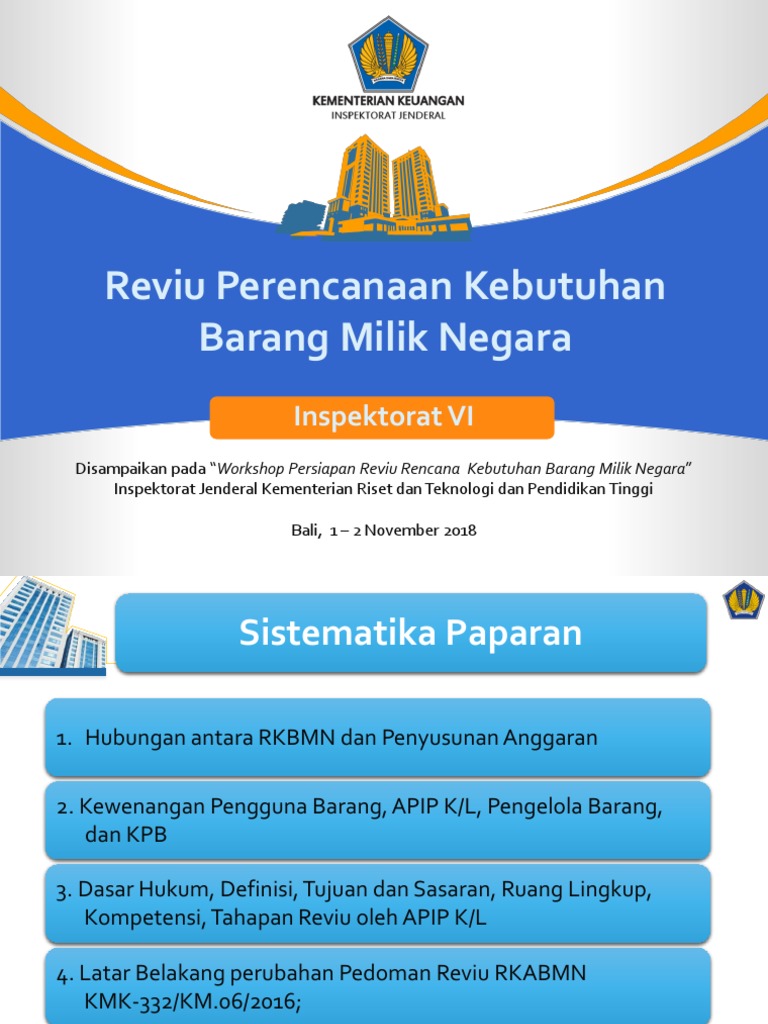 KEMENTERIAN KEUANGAN
INSPEKTORAT JENDERAL

Reviu Perencanaan Kebutuhan Barang Milik Negara

Inspektorat VI

Disampaikan pada "Workshop Persiapan Reviu Rencana Kebutuhan Barang Milik Negara"
Inspektorat Jenderal Kementerian Riset dan Teknologi dan Pendidikan Tinggi

Bali, 1 – 2 November 2018

Sistematika Paparan

1. Hubungan antara RKBMN dan Penyusunan Anggaran

2. Kewenangan Pengguna Barang, APIP K/L, Pengelola Barang, dan KPB

3. Dasar Hukum, Definisi, Tujuan dan Sasaran, Ruang Lingkup, Kompetensi, Tahapan Reviu oleh APIP K/L

4. Latar Belakang perubahan Pedoman Reviu RKABMN KMK-332/KM.06/2016;